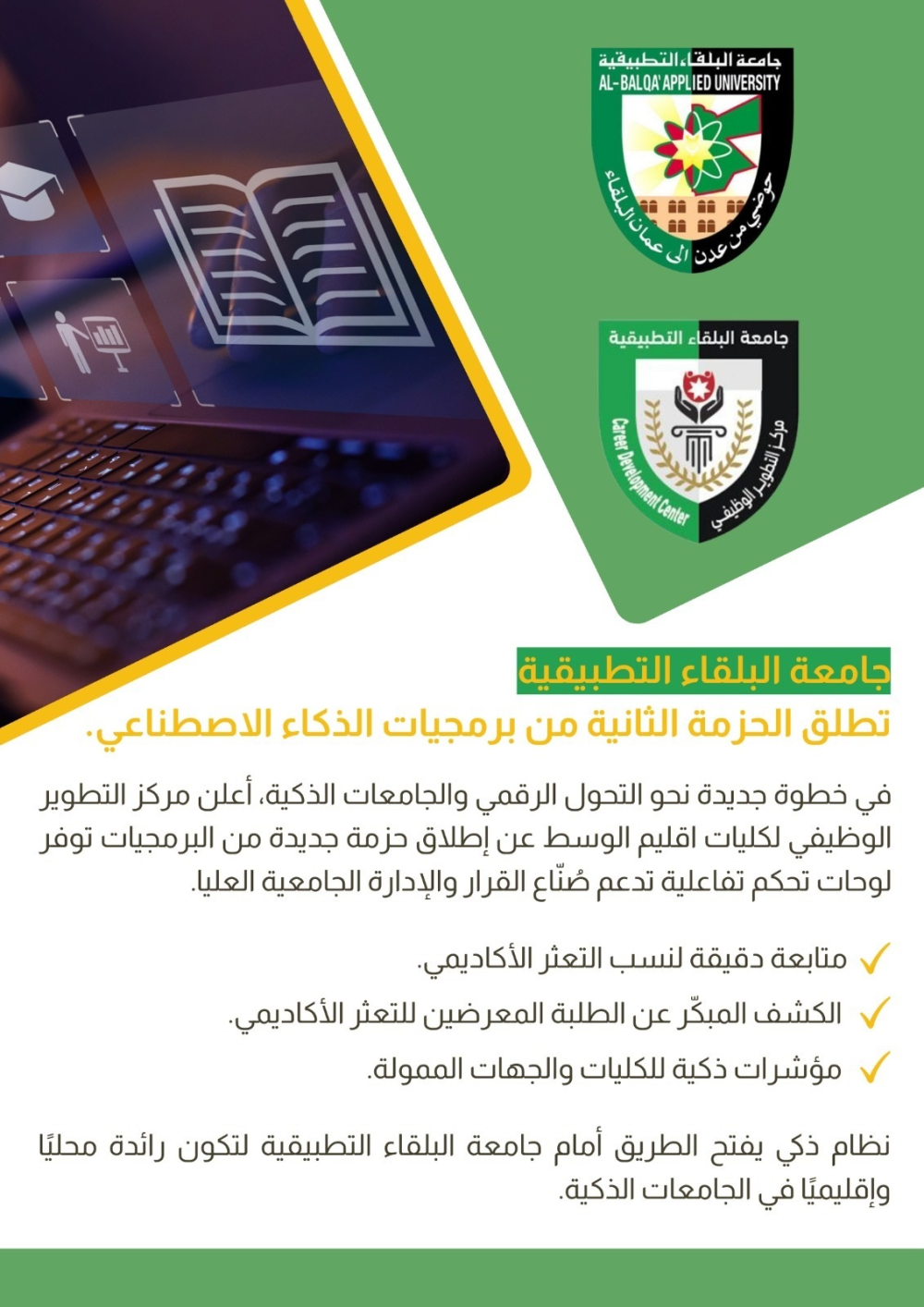 جامعة البلقاء التطبيقية
AL-BALQA' APPLIED UNIVERSITY
حوضي من عدن الى عمان البلقاء

جامعة البلقاء التطبيقية
Career Development Center
مركز التطوير الوظيفي

جامعة البلقاء التطبيقية
تطلق الحزمة الثانية من برمجيات الذكاء الاصطناعي.

في خطوة جديدة نحو التحول الرقمي والجامعات الذكية، أعلن مركز التطوير الوظيفي لكليات اقليم الوسط عن إطلاق حزمة جديدة من البرمجيات توفر لوحات تحكم تفاعلية تدعم صُنّاع القرار والإدارة الجامعية العليا.

متابعة دقيقة لنسب التعثر الأكاديمي.
الكشف المبكّر عن الطلبة المعرضين للتعثر الأكاديمي.
مؤشرات ذكية للكليات والجهات الممولة.

نظام ذكي يفتح الطريق أمام جامعة البلقاء التطبيقية لتكون رائدة محليًا وإقليميًا في الجامعات الذكية.